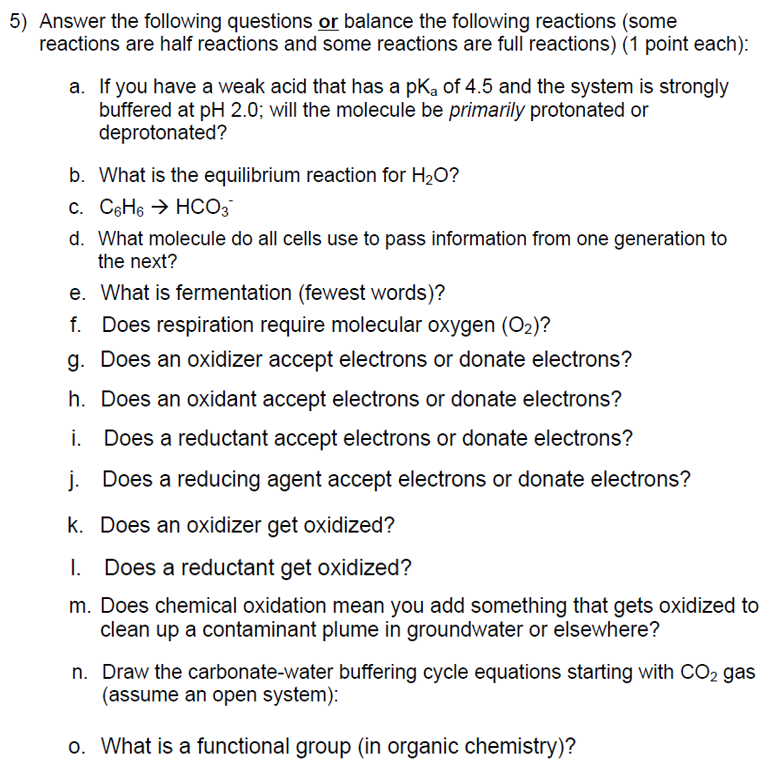 5) Answer the following questions or balance the following reactions (some reactions are half reactions and some reactions are full reactions) (1 point each):

a. If you have a weak acid that has a $pK_a$ of 4.5 and the system is strongly buffered at pH 2.0; will the molecule be primarily protonated or deprotonated?

b. What is the equilibrium reaction for $H_2O$?

c. $C_6H_6 \rightarrow HCO_3^-$

d. What molecule do all cells use to pass information from one generation to the next?

e. What is fermentation (fewest words)?

f. Does respiration require molecular oxygen ($O_2$)?

g. Does an oxidizer accept electrons or donate electrons?

h. Does an oxidant accept electrons or donate electrons?

i. Does a reductant accept electrons or donate electrons?

j. Does a reducing agent accept electrons or donate electrons?

k. Does an oxidizer get oxidized?

l. Does a reductant get oxidized?

m. Does chemical oxidation mean you add something that gets oxidized to clean up a contaminant plume in groundwater or elsewhere?

n. Draw the carbonate-water buffering cycle equations starting with $CO_2$ gas (assume an open system):

o. What is a functional group (in organic chemistry)?